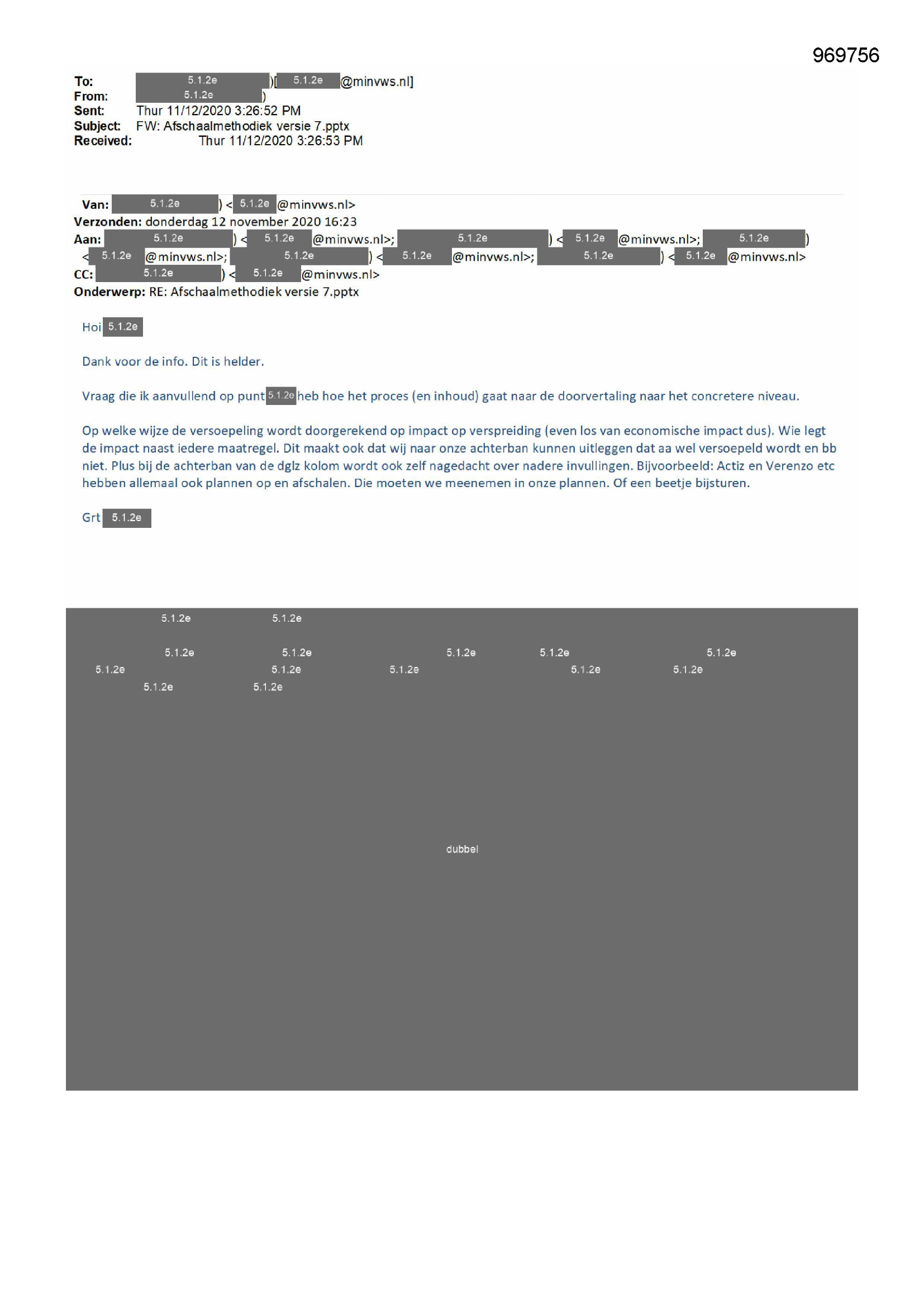 969756

To: 5.1.2e )[ 5.1.2e @minvws.nl]
From: 5.1.2e )
Sent: Thur 11/12/2020 3:26:52 PM
Subject: FW: Afschaalmethodiek versie 7.pptx
Received: Thur 11/12/2020 3:26:53 PM

Van: 5.1.2e ) < 5.1.2e @minvws.nl>
Verzonden: donderdag 12 november 2020 16:23
Aan: 5.1.2e ) < 5.1.2e @minvws.nl>; 5.1.2e ) < 5.1.2e @minvws.nl>; 5.1.2e ) < 5.1.2e @minvws.nl>; 5.1.2e ) < 5.1.2e @minvws.nl>; 5.1.2e ) < 5.1.2e @minvws.nl>
CC: 5.1.2e ) < 5.1.2e @minvws.nl>
Onderwerp: RE: Afschaalmethodiek versie 7.pptx

Hoi 5.1.2e

Dank voor de info. Dit is helder.

Vraag die ik aanvullend op punt 5.1.2e heb hoe het proces (en inhoud) gaat naar de doorvertaling naar het concretere niveau.

Op welke wijze de versoepeling wordt doorgerekend op impact op verspreiding (even los van economische impact dus). Wie legt de impact naast iedere maatregel. Dit maakt ook dat wij naar onze achterban kunnen uitleggen dat aa wel versoepeld wordt en bb niet. Plus bij de achterban van de dglz kolom wordt ook zelf nagedacht over nadere invullingen. Bijvoorbeeld: Actiz en Verenzo etc hebben allemaal ook plannen op en afschalen. Die moeten we meenemen in onze plannen. Of een beetje bijsturen.

Grt 5.1.2e

5.1.2e 5.1.2e
5.1.2e 5.1.2e 5.1.2e 5.1.2e 5.1.2e
5.1.2e 5.1.2e 5.1.2e 5.1.2e 5.1.2e
5.1.2e 5.1.2e

dubbel